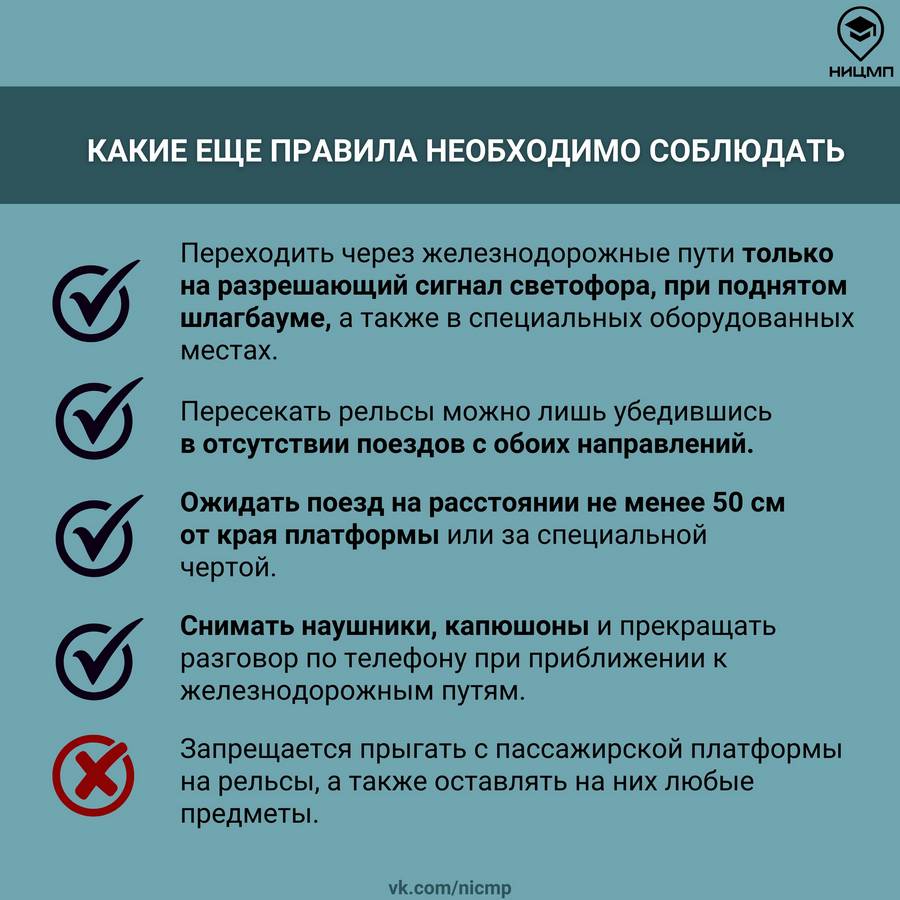 НИЦМП

КАКИЕ ЕЩЕ ПРАВИЛА НЕОБХОДИМО СОБЛЮДАТЬ

Переходить через железнодорожные пути только на разрешающий сигнал светофора, при поднятом шлагбауме, а также в специальных оборудованных местах.

Пересекать рельсы можно лишь убедившись в отсутствии поездов с обоих направлений.

Ожидать поезд на расстоянии не менее 50 см от края платформы или за специальной чертой.

Снимать наушники, капюшоны и прекращать разговор по телефону при приближении к железнодорожным путям.

Запрещается прыгать с пассажирской платформы на рельсы, а также оставлять на них любые предметы.

vk.com/nicmp